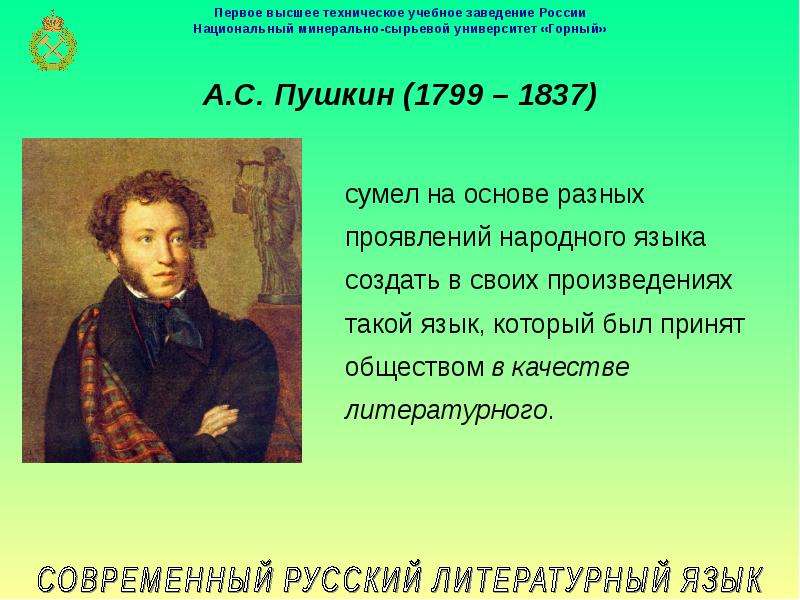 Первое высшее техническое учебное заведение России
Национальный минерально-сырьевой университет «Горный»

А.С. Пушкин (1799 – 1837)

сумел на основе разных проявлений народного языка создать в своих произведениях такой язык, который был принят обществом в качестве литературного.

СОВРЕМЕННЫЙ РУССКИЙ ЛИТЕРАТУРНЫЙ ЯЗЫК